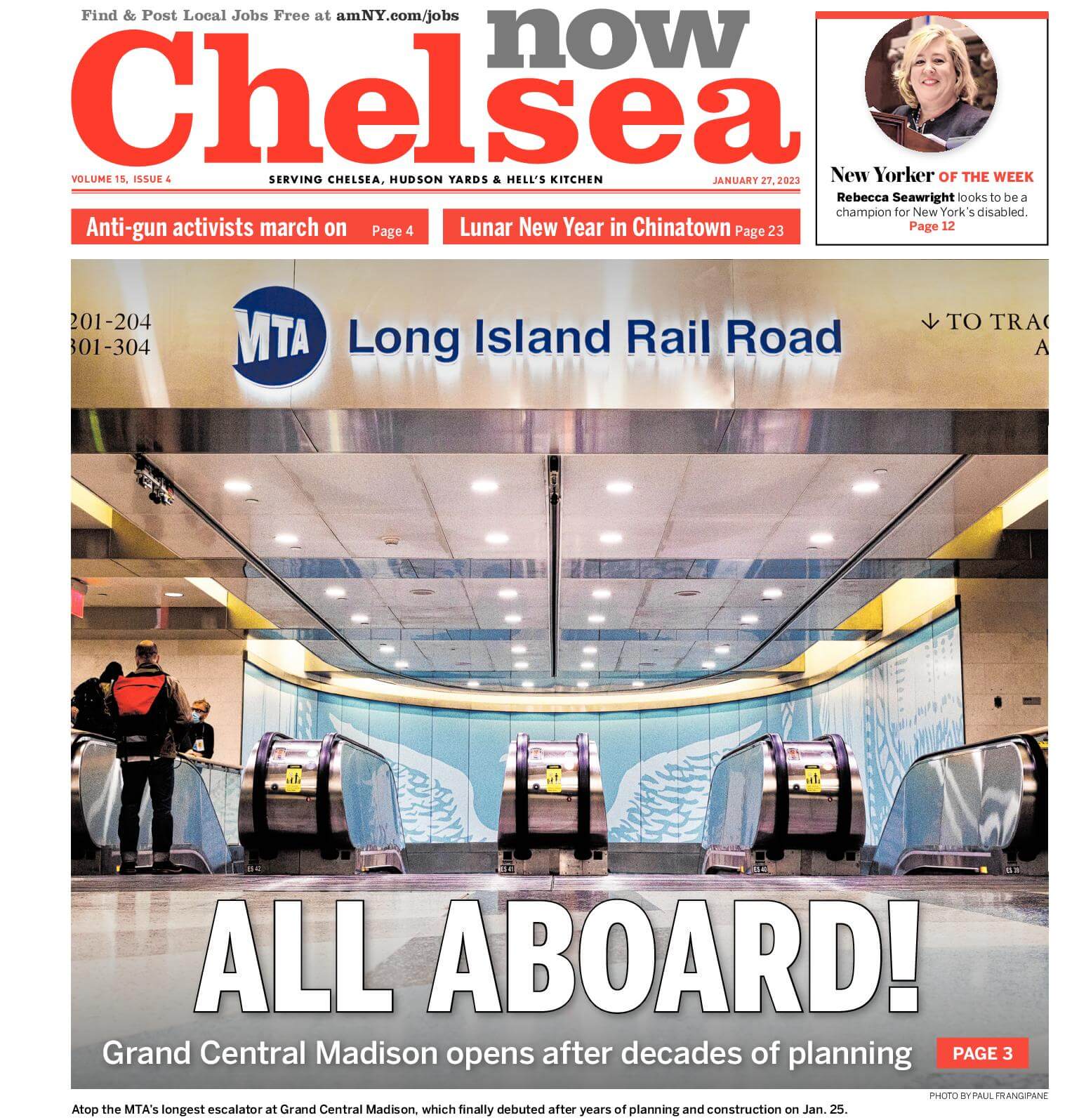 Find & Post Local Jobs Free at amNY.com/jobs

Chelsea now

VOLUME 15, ISSUE 4

SERVING CHELSEA, HUDSON YARDS & HELL'S KITCHEN

JANUARY 27, 2023

New Yorker OF THE WEEK

Rebecca Seawright looks to be a champion for New York's disabled. Page 12

Anti-gun activists march on Page 4

Lunar New Year in Chinatown Page 23

201-204
301-304

MTA Long Island Rail Road

↓ TO TRAC
A

ES 42

ES 41

ES 40

ES 39

ALL ABOARD!

Grand Central Madison opens after decades of planning

PAGE 3

PHOTO BY PAUL FRANGIPANE

Atop the MTA's longest escalator at Grand Central Madison, which finally debuted after years of planning and construction on Jan. 25.